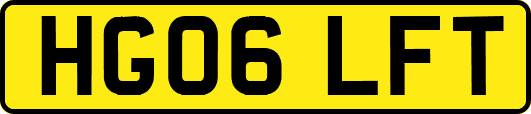 HG06 LFT